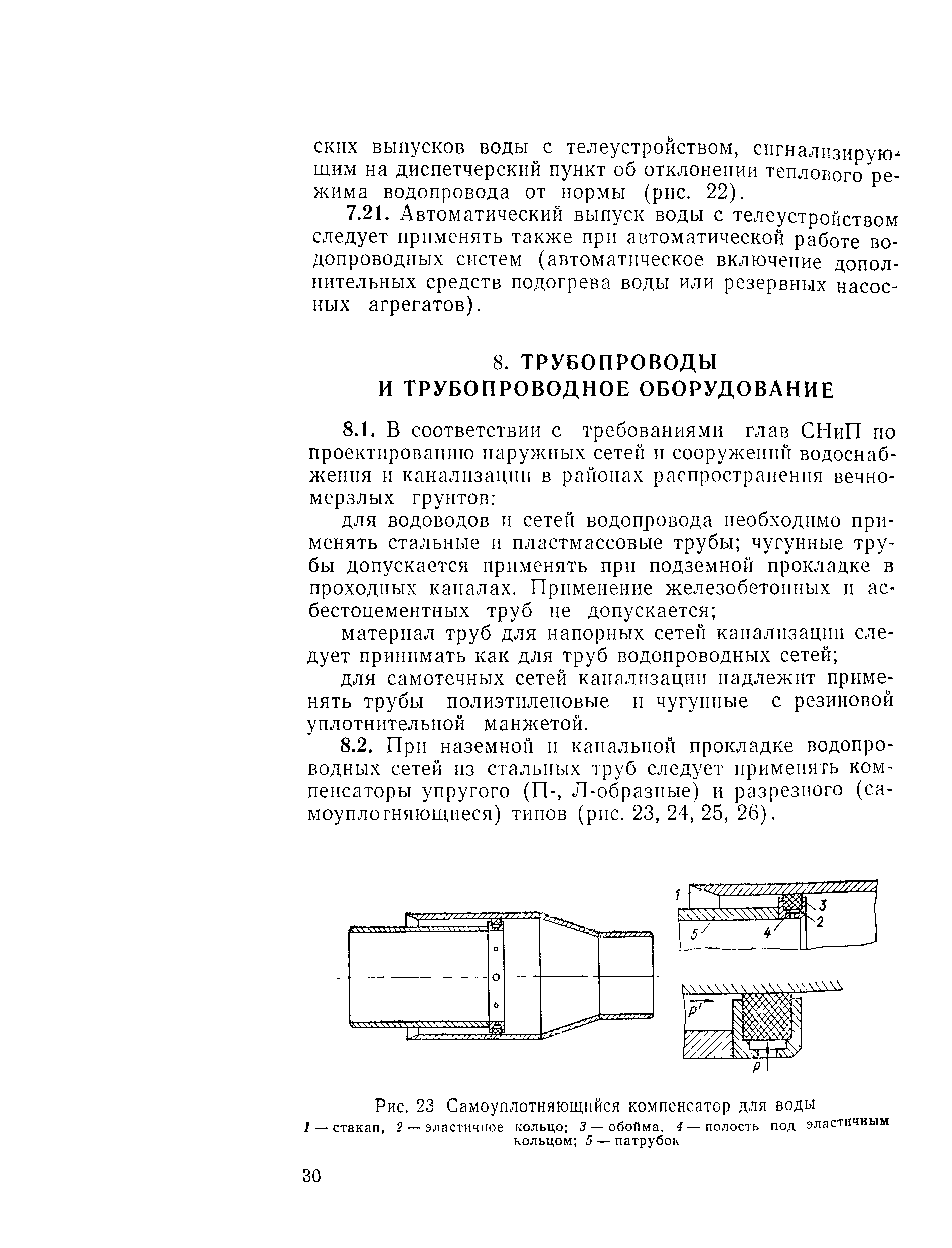 ских выпусков воды с телеустройством, сигнализирующим на диспетчерский пункт об отклонении теплового режима водопровода от нормы (рис. 22).

7.21. Автоматический выпуск воды с телеустройством следует применять также при автоматической работе водопроводных систем (автоматическое включение дополнительных средств подогрева воды или резервных насосных агрегатов).

8. ТРУБОПРОВОДЫ И ТРУБОПРОВОДНОЕ ОБОРУДОВАНИЕ

8.1. В соответствии с требованиями глав СНиП по проектированию наружных сетей и сооружений водоснабжения и канализации в районах распространения вечномерзлых грунтов:

для водоводов и сетей водопровода необходимо применять стальные и пластмассовые трубы; чугунные трубы допускается применять при подземной прокладке в проходных каналах. Применение железобетонных и асбестоцементных труб не допускается;

материал труб для напорных сетей канализации следует принимать как для труб водопроводных сетей;

для самотечных сетей канализации надлежит применять трубы полиэтиленовые и чугунные с резиновой уплотнительной манжетой.

8.2. При наземной и канальной прокладке водопроводных сетей из стальных труб следует применять компенсаторы упругого (П-, Л-образные) и разрезного (самоуплотняющиеся) типов (рис. 23, 24, 25, 26).

1
3
2
5
4
$p'$
$p$

Рис. 23 Самоуплотняющийся компенсатор для воды
1 — стакан, 2 — эластичное кольцо; 3 — обойма, 4 — полость под эластичным кольцом; 5 — патрубок

30